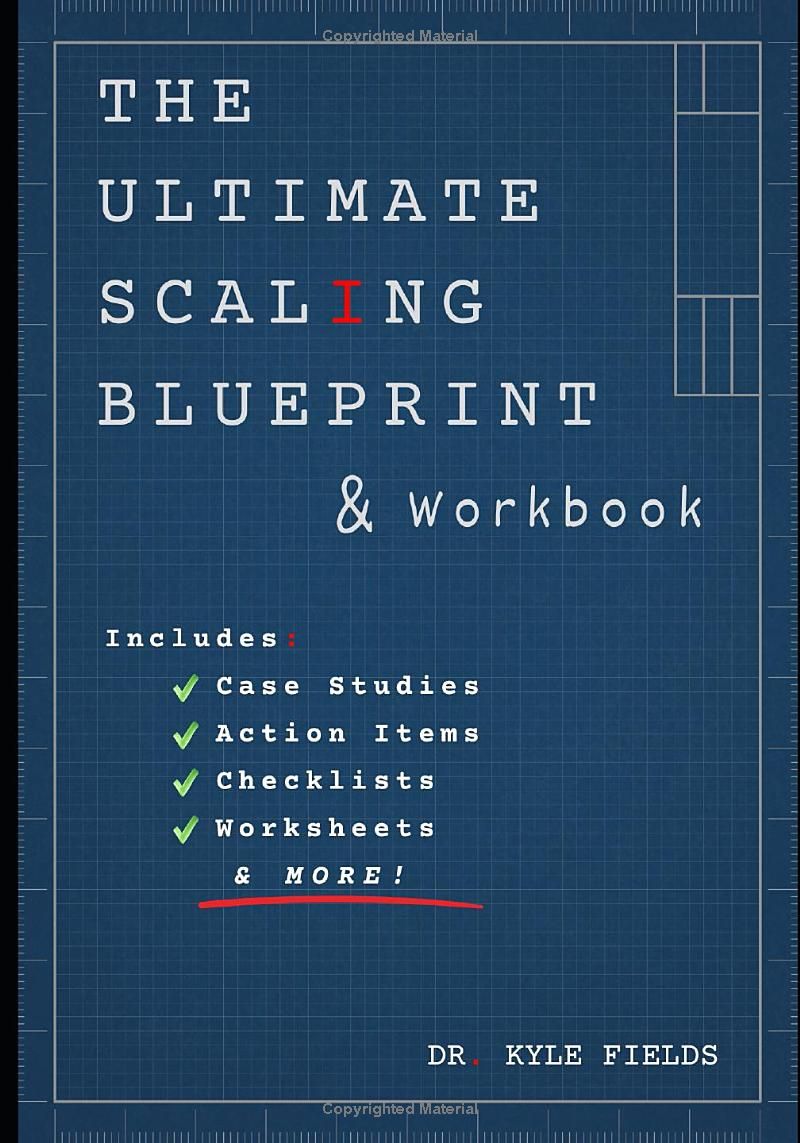 Copyrighted Material

THE ULTIMATE SCALING BLUEPRINT

& Workbook

Includes:
✓ Case Studies
✓ Action Items
✓ Checklists
✓ Worksheets
& MORE!

DR. KYLE FIELDS

Copyrighted Material